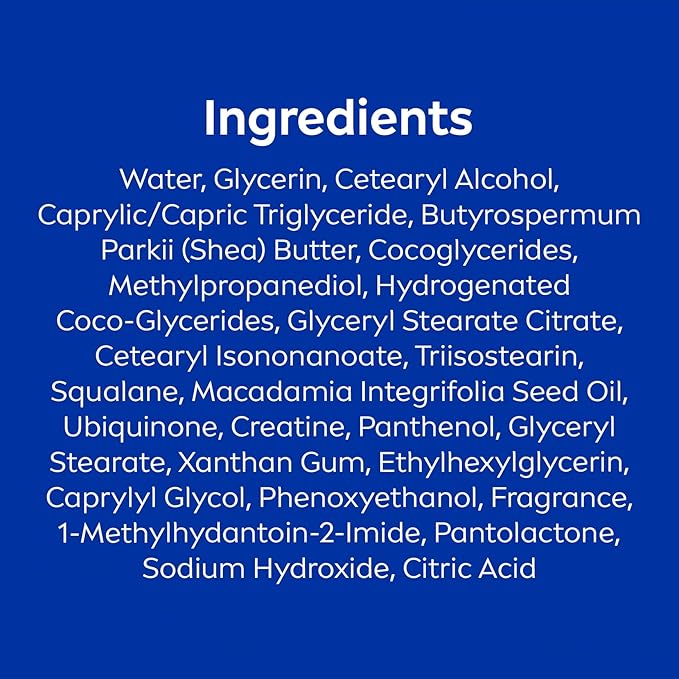 Ingredients

Water, Glycerin, Cetearyl Alcohol, Caprylic/Capric Triglyceride, Butyrospermum Parkii (Shea) Butter, Cocoglycerides, Methylpropanediol, Hydrogenated Coco-Glycerides, Glyceryl Stearate Citrate, Cetearyl Isononanoate, Triisostearin, Squalane, Macadamia Integrifolia Seed Oil, Ubiquinone, Creatine, Panthenol, Glyceryl Stearate, Xanthan Gum, Ethylhexylglycerin, Caprylyl Glycol, Phenoxyethanol, Fragrance, 1-Methylhydantoin-2-Imide, Pantolactone, Sodium Hydroxide, Citric Acid